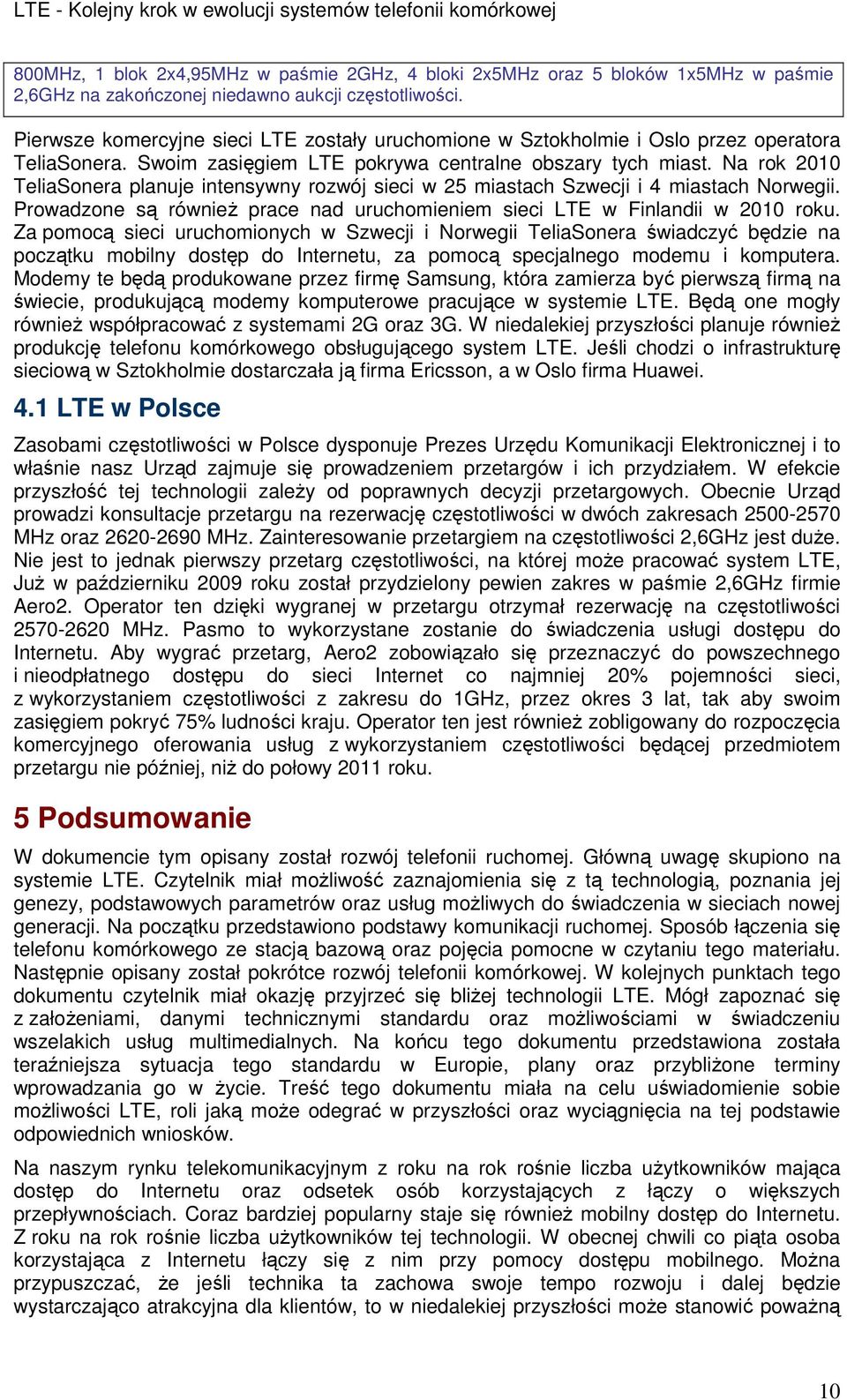 LTE - Kolejny krok w ewolucji systemów telefonii komórkowej

800MHz, 1 blok 2x4,95MHz w paśmie 2GHz, 4 bloki 2x5MHz oraz 5 bloków 1x5MHz w paśmie 2,6GHz na zakończonej niedawno aukcji częstotliwości.

Pierwsze komercyjne sieci LTE zostały uruchomione w Sztokholmie i Oslo przez operatora TeliaSonera. Swoim zasięgiem LTE pokrywa centralne obszary tych miast. Na rok 2010 TeliaSonera planuje intensywny rozwój sieci w 25 miastach Szwecji i 4 miastach Norwegii. Prowadzone są również prace nad uruchomieniem sieci LTE w Finlandii w 2010 roku. Za pomocą sieci uruchomionych w Szwecji i Norwegii TeliaSonera świadczyć będzie na początku mobilny dostęp do Internetu, za pomocą specjalnego modemu i komputera. Modemy te będą produkowane przez firmę Samsung, która zamierza być pierwszą firmą na świecie, produkującą modemy komputerowe pracujące w systemie LTE. Będą one mogły również współpracować z systemami 2G oraz 3G. W niedalekiej przyszłości planuje również produkcję telefonu komórkowego obsługującego system LTE. Jeśli chodzi o infrastrukturę sieciową w Sztokholmie dostarczała ją firma Ericsson, a w Oslo firma Huawei.

4.1 LTE w Polsce

Zasobami częstotliwości w Polsce dysponuje Prezes Urzędu Komunikacji Elektronicznej i to właśnie nasz Urząd zajmuje się prowadzeniem przetargów i ich przydziałem. W efekcie przyszłość tej technologii zależy od poprawnych decyzji przetargowych. Obecnie Urząd prowadzi konsultacje przetargu na rezerwację częstotliwości w dwóch zakresach 2500-2570 MHz oraz 2620-2690 MHz. Zainteresowanie przetargiem na częstotliwości 2,6GHz jest duże. Nie jest to jednak pierwszy przetarg częstotliwości, na której może pracować system LTE, Już w październiku 2009 roku został przydzielony pewien zakres w paśmie 2,6GHz firmie Aero2. Operator ten dzięki wygranej w przetargu otrzymał rezerwację na częstotliwości 2570-2620 MHz. Pasmo to wykorzystane zostanie do świadczenia usługi dostępu do Internetu. Aby wygrać przetarg, Aero2 zobowiązało się przeznaczyć do powszechnego i nieodpłatnego dostępu do sieci Internet co najmniej 20% pojemności sieci, z wykorzystaniem częstotliwości z zakresu do 1GHz, przez okres 3 lat, tak aby swoim zasięgiem pokryć 75% ludności kraju. Operator ten jest również zobligowany do rozpoczęcia komercyjnego oferowania usług z wykorzystaniem częstotliwości będącej przedmiotem przetargu nie później, niż do połowy 2011 roku.

5 Podsumowanie

W dokumencie tym opisany został rozwój telefonii ruchomej. Główną uwagę skupiono na systemie LTE. Czytelnik miał możliwość zaznajomienia się z tą technologią, poznania jej genezy, podstawowych parametrów oraz usług możliwych do świadczenia w sieciach nowej generacji. Na początku przedstawiono podstawy komunikacji ruchomej. Sposób łączenia się telefonu komórkowego ze stacją bazową oraz pojęcia pomocne w czytaniu tego materiału. Następnie opisany został pokrótce rozwój telefonii komórkowej. W kolejnych punktach tego dokumentu czytelnik miał okazję przyjrzeć się bliżej technologii LTE. Mógł zapoznać się z założeniami, danymi technicznymi standardu oraz możliwościami w świadczeniu wszelakich usług multimedialnych. Na końcu tego dokumentu przedstawiona została teraźniejsza sytuacja tego standardu w Europie, plany oraz przybliżone terminy wprowadzania go w życie. Treść tego dokumentu miała na celu uświadomienie sobie możliwości LTE, roli jaką może odegrać w przyszłości oraz wyciągnięcia na tej podstawie odpowiednich wniosków.

Na naszym rynku telekomunikacyjnym z roku na rok rośnie liczba użytkowników mająca dostęp do Internetu oraz odsetek osób korzystających z łączy o większych przepływnościach. Coraz bardziej popularny staje się również mobilny dostęp do Internetu. Z roku na rok rośnie liczba użytkowników tej technologii. W obecnej chwili co piąta osoba korzystająca z Internetu łączy się z nim przy pomocy dostępu mobilnego. Można przypuszczać, że jeśli technika ta zachowa swoje tempo rozwoju i dalej będzie wystarczająco atrakcyjna dla klientów, to w niedalekiej przyszłości może stanowić poważną

10